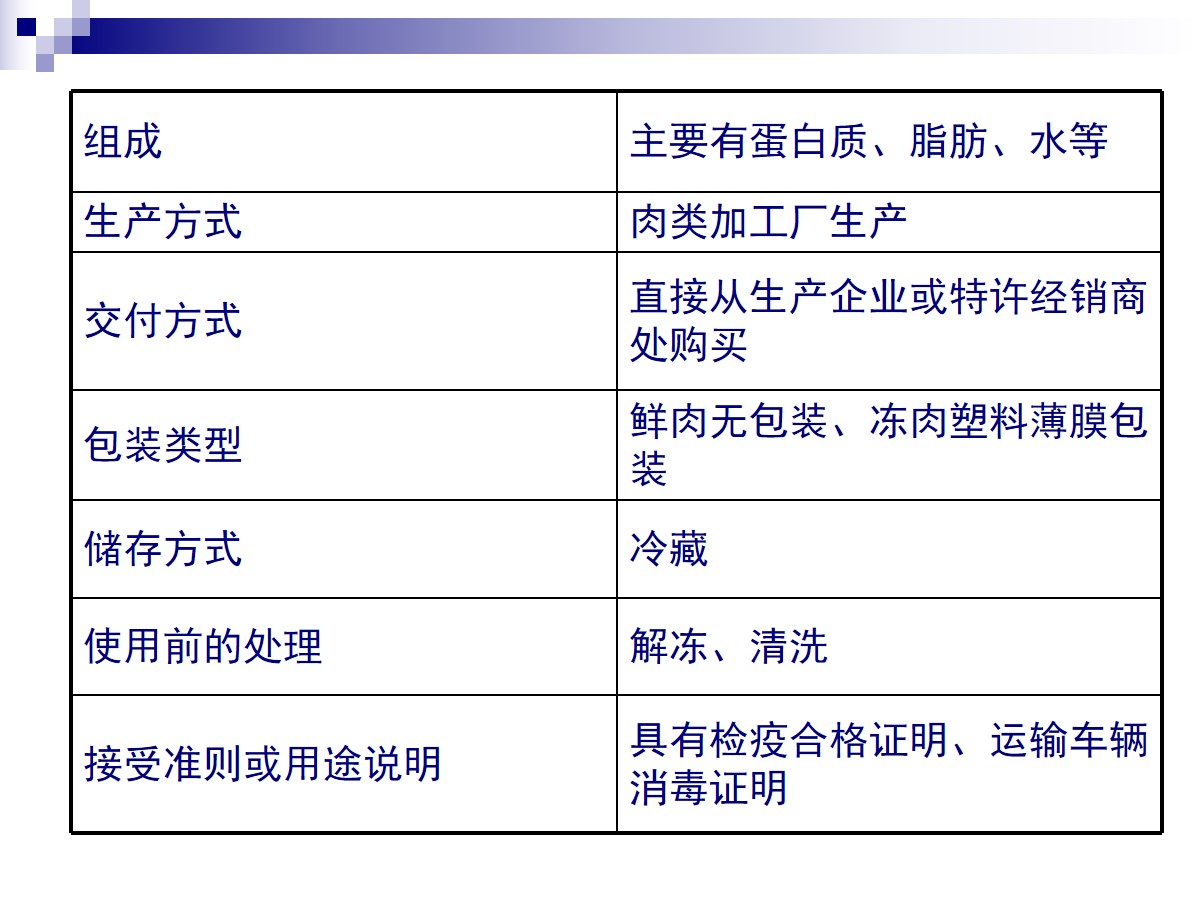 | 组成 | 主要有蛋白质、脂肪、水等 |
|---|---|
| 生产方式 | 肉类加工厂生产 |
| 交付方式 | 直接从生产企业或特许经销商处购买 |
| 包装类型 | 鲜肉无包装、冻肉塑料薄膜包装 |
| 储存方式 | 冷藏 |
| 使用前的处理 | 解冻、清洗 |
| 接受准则或用途说明 | 具有检疫合格证明、运输车辆消毒证明 |